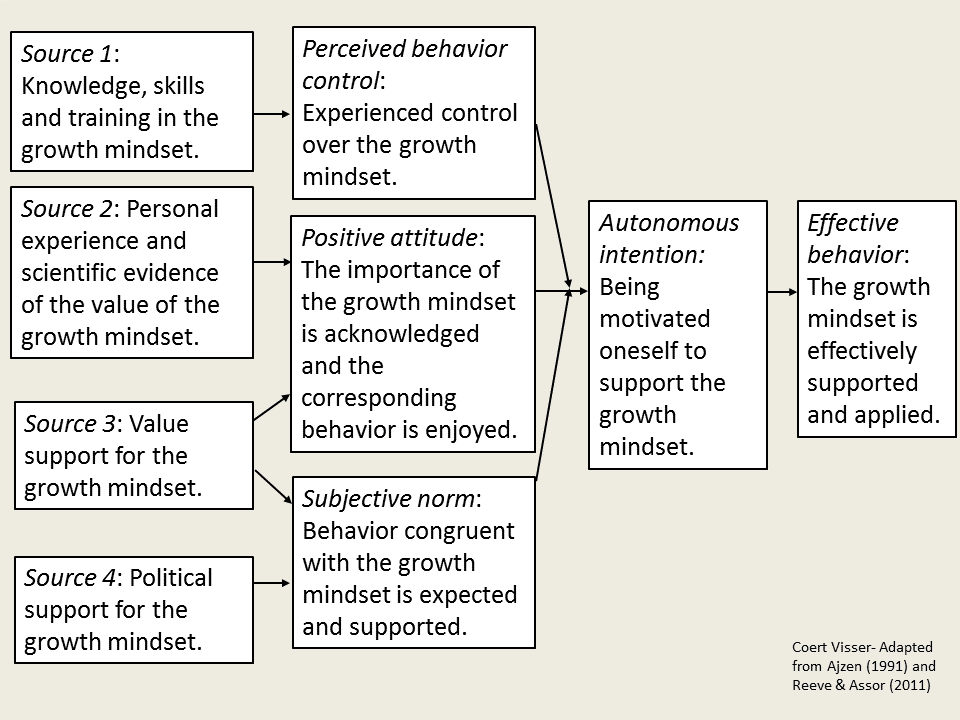 Source 1: Knowledge, skills and training in the growth mindset.

Source 2: Personal experience and scientific evidence of the value of the growth mindset.

Source 3: Value support for the growth mindset.

Source 4: Political support for the growth mindset.

Perceived behavior control: Experienced control over the growth mindset.

Positive attitude: The importance of the growth mindset is acknowledged and the corresponding behavior is enjoyed.

Subjective norm: Behavior congruent with the growth mindset is expected and supported.

Autonomous intention: Being motivated oneself to support the growth mindset.

Effective behavior: The growth mindset is effectively supported and applied.

Coert Visser- Adapted from Ajzen (1991) and Reeve & Assor (2011)